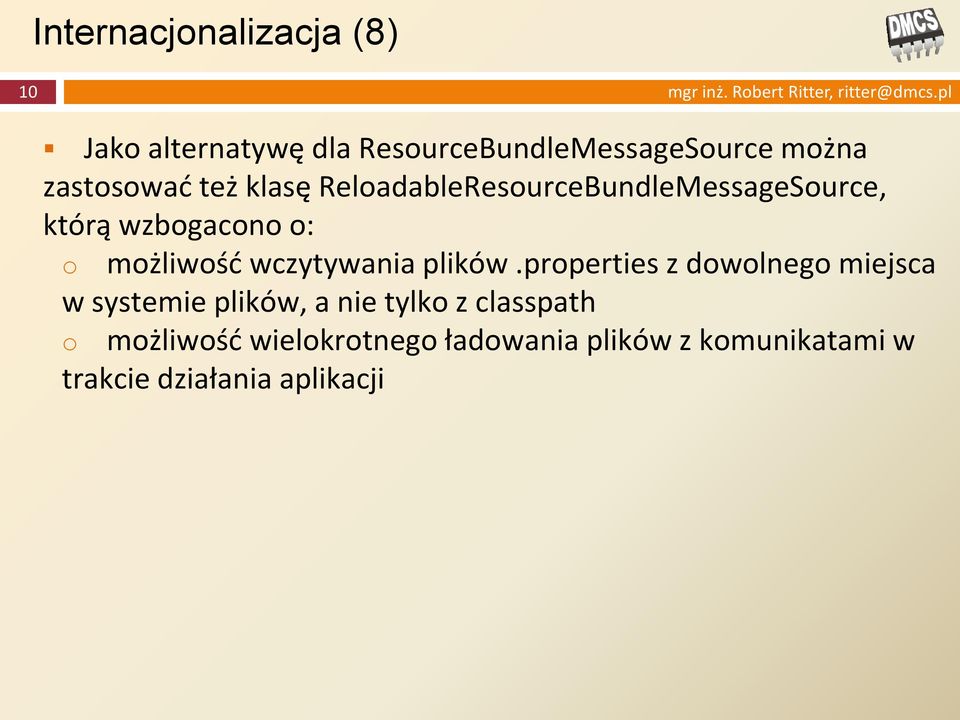 Internacjonalizacja (8)

DMCS

10

mgr inż. Robert Ritter, ritter@dmcs.pl

▪ Jako alternatywę dla ResourceBundleMessageSource można zastosować też klasę ReloadableResourceBundleMessageSource, którą wzbogacono o:

o możliwość wczytywania plików .properties z dowolnego miejsca w systemie plików, a nie tylko z classpath

o możliwość wielokrotnego ładowania plików z komunikatami w trakcie działania aplikacji